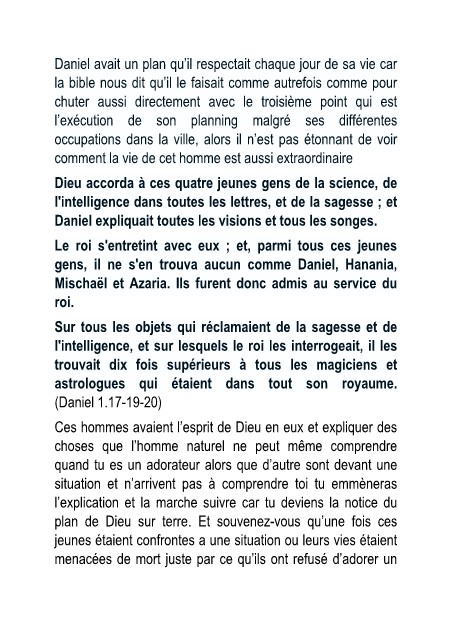 Daniel avait un plan qu'il respectait chaque jour de sa vie car la bible nous dit qu'il le faisait comme autrefois comme pour chuter aussi directement avec le troisième point qui est l'exécution de son planning malgré ses différentes occupations dans la ville, alors il n'est pas étonnant de voir comment la vie de cet homme est aussi extraordinaire

Dieu accorda à ces quatre jeunes gens de la science, de l'intelligence dans toutes les lettres, et de la sagesse ; et Daniel expliquait toutes les visions et tous les songes.

Le roi s'entretint avec eux ; et, parmi tous ces jeunes gens, il ne s'en trouva aucun comme Daniel, Hanania, Mischaël et Azaria. Ils furent donc admis au service du roi.

Sur tous les objets qui réclamaient de la sagesse et de l'intelligence, et sur lesquels le roi les interrogeait, il les trouvait dix fois supérieurs à tous les magiciens et astrologues qui étaient dans tout son royaume. (Daniel 1.17-19-20)

Ces hommes avaient l'esprit de Dieu en eux et expliquer des choses que l'homme naturel ne peut même comprendre quand tu es un adorateur alors que d'autre sont devant une situation et n'arrivent pas à comprendre toi tu emmèneras l'explication et la marche suivre car tu deviens la notice du plan de Dieu sur terre. Et souvenez-vous qu'une fois ces jeunes étaient confrontes a une situation ou leurs vies étaient menacées de mort juste par ce qu'ils ont refusé d'adorer un